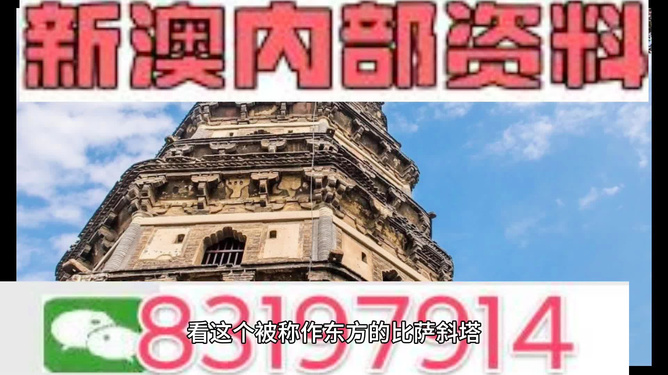 新澳内部资料

83197914

看这个被称作东方的比萨斜塔